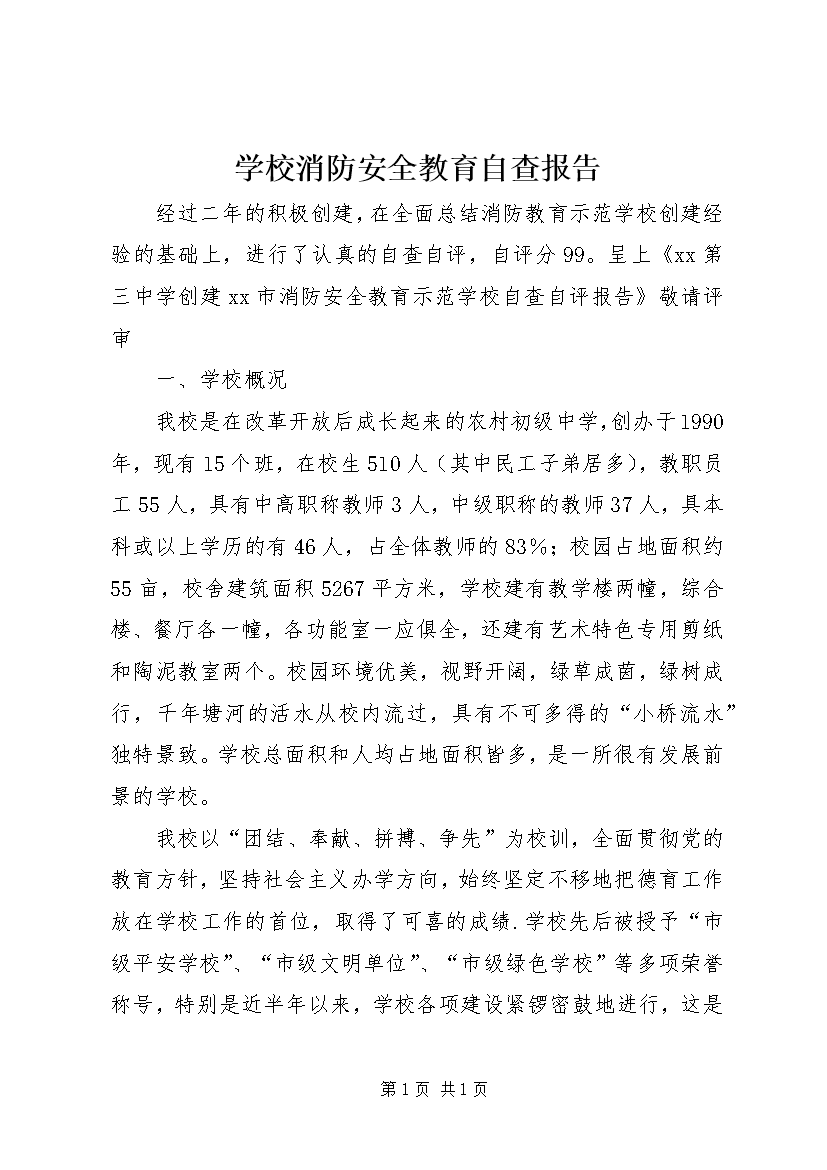 学校消防安全教育自查报告

经过二年的积极创建，在全面总结消防教育示范学校创建经验的基础上，进行了认真的自查自评，自评分99。呈上《xx第三中学创建xx市消防安全教育示范学校自查自评报告》敬请评审

一、学校概况

我校是在改革开放后成长起来的农村初级中学，创办于1990年，现有15个班，在校生510人（其中民工子弟居多），教职员工55人，具有中高职称教师3人，中级职称的教师37人，具本科或以上学历的有46人，占全体教师的83%；校园占地面积约55亩，校舍建筑面积5267平方米，学校建有教学楼两幢，综合楼、餐厅各一幢，各功能室一应俱全，还建有艺术特色专用剪纸和陶泥教室两个。校园环境优美，视野开阔，绿草成茵，绿树成行，千年塘河的活水从校内流过，具有不可多得的“小桥流水”独特景致。学校总面积和人均占地面积皆多，是一所很有发展前景的学校。

我校以“团结、奉献、拼搏、争先”为校训，全面贯彻党的教育方针，坚持社会主义办学方向，始终坚定不移地把德育工作放在学校工作的首位，取得了可喜的成绩.学校先后被授予“市级平安学校”、“市级文明单位”、“市级绿色学校”等多项荣誉称号，特别是近半年以来，学校各项建设紧锣密鼓地进行，这是

第1页 共1页